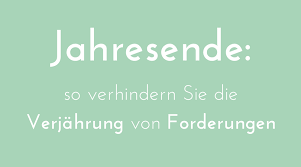 Jahresende:

so verhindern Sie die Verjährung von Forderungen